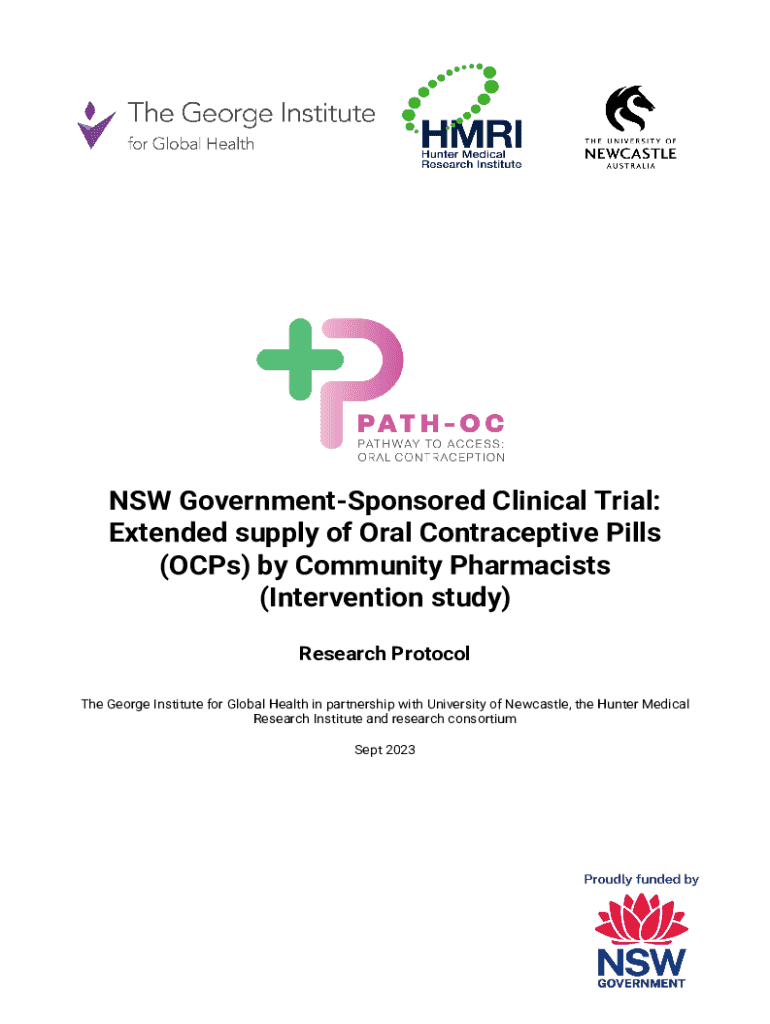 The George Institute for Global Health

HMRI Hunter Medical Research Institute

THE UNIVERSITY OF NEWCASTLE AUSTRALIA

PATH-OC
PATHWAY TO ACCESS: ORAL CONTRACEPTION

NSW Government-Sponsored Clinical Trial: Extended supply of Oral Contraceptive Pills (OCPs) by Community Pharmacists (Intervention study)

Research Protocol

The George Institute for Global Health in partnership with University of Newcastle, the Hunter Medical Research Institute and research consortium

Sept 2023

Proudly funded by

NSW GOVERNMENT